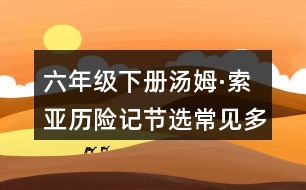 六年级下册汤姆·索亚历险记节选常见多